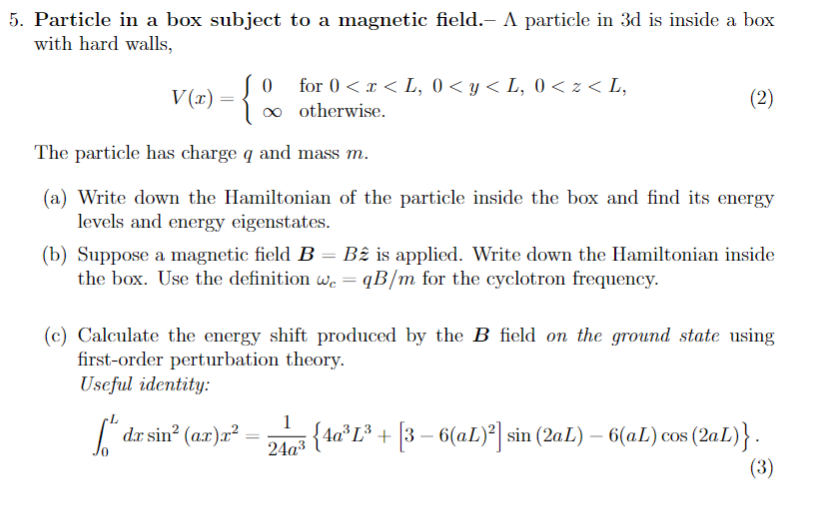 5. **Particle in a box subject to a magnetic field.**– A particle in 3d is inside a box with hard walls,

$$V(x) = \begin{cases} 0 & \text{for } 0 < x < L,\ 0 < y < L,\ 0 < z < L, \\ \infty & \text{otherwise.} \end{cases} \quad (2)$$

The particle has charge $q$ and mass $m$.

(a) Write down the Hamiltonian of the particle inside the box and find its energy levels and energy eigenstates.

(b) Suppose a magnetic field $\boldsymbol{B} = B\hat{z}$ is applied. Write down the Hamiltonian inside the box. Use the definition $\omega_c = qB/m$ for the cyclotron frequency.

(c) Calculate the energy shift produced by the $\boldsymbol{B}$ field *on the ground state* using first-order perturbation theory.
*Useful identity:*

$$\int_0^L dx \sin^2(ax)x^2 = \frac{1}{24a^3}\left\{4a^3L^3 + \left[3 - 6(aL)^2\right]\sin(2aL) - 6(aL)\cos(2aL)\right\}. \quad (3)$$